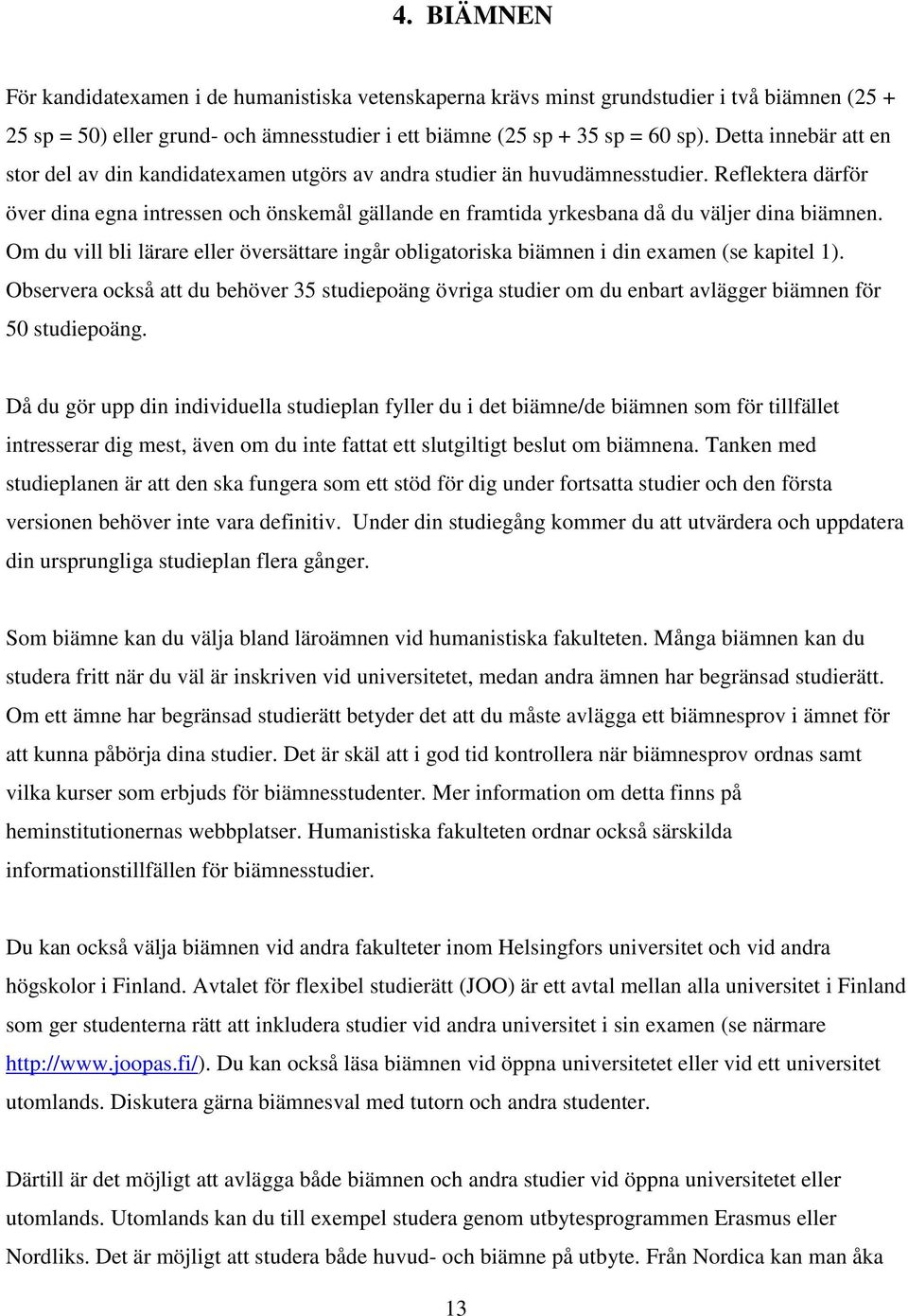 4. BIÄMNEN

För kandidatexamen i de humanistiska vetenskaperna krävs minst grundstudier i två biämnen (25 + 25 sp = 50) eller grund- och ämnesstudier i ett biämne (25 sp + 35 sp = 60 sp). Detta innebär att en stor del av din kandidatexamen utgörs av andra studier än huvudämnesstudier. Reflektera därför över dina egna intressen och önskemål gällande en framtida yrkesbana då du väljer dina biämnen. Om du vill bli lärare eller översättare ingår obligatoriska biämnen i din examen (se kapitel 1). Observera också att du behöver 35 studiepoäng övriga studier om du enbart avlägger biämnen för 50 studiepoäng.

Då du gör upp din individuella studieplan fyller du i det biämne/de biämnen som för tillfället intresserar dig mest, även om du inte fattat ett slutgiltigt beslut om biämnena. Tanken med studieplanen är att den ska fungera som ett stöd för dig under fortsatta studier och den första versionen behöver inte vara definitiv. Under din studiegång kommer du att utvärdera och uppdatera din ursprungliga studieplan flera gånger.

Som biämne kan du välja bland läroämnen vid humanistiska fakulteten. Många biämnen kan du studera fritt när du väl är inskriven vid universitetet, medan andra ämnen har begränsad studierätt. Om ett ämne har begränsad studierätt betyder det att du måste avlägga ett biämnesprov i ämnet för att kunna påbörja dina studier. Det är skäl att i god tid kontrollera när biämnesprov ordnas samt vilka kurser som erbjuds för biämnesstudenter. Mer information om detta finns på heminstitutionernas webbplatser. Humanistiska fakulteten ordnar också särskilda informationstillfällen för biämnesstudier.

Du kan också välja biämnen vid andra fakulteter inom Helsingfors universitet och vid andra högskolor i Finland. Avtalet för flexibel studierätt (JOO) är ett avtal mellan alla universitet i Finland som ger studenterna rätt att inkludera studier vid andra universitet i sin examen (se närmare http://www.joopas.fi/). Du kan också läsa biämnen vid öppna universitetet eller vid ett universitet utomlands. Diskutera gärna biämnesval med tutorn och andra studenter.

Därtill är det möjligt att avlägga både biämnen och andra studier vid öppna universitetet eller utomlands. Utomlands kan du till exempel studera genom utbytesprogrammen Erasmus eller Nordliks. Det är möjligt att studera både huvud- och biämne på utbyte. Från Nordica kan man åka

13